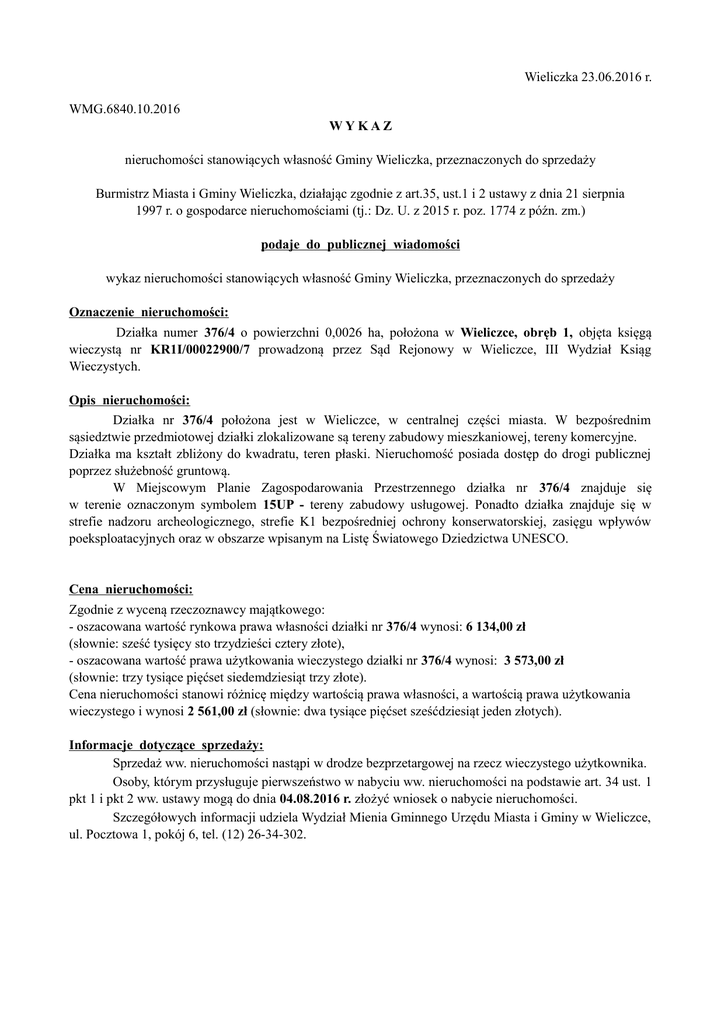 Wieliczka 23.06.2016 r.

WMG.6840.10.2016

W Y K A Z

nieruchomości stanowiących własność Gminy Wieliczka, przeznaczonych do sprzedaży

Burmistrz Miasta i Gminy Wieliczka, działając zgodnie z art.35, ust.1 i 2 ustawy z dnia 21 sierpnia 1997 r. o gospodarce nieruchomościami (tj.: Dz. U. z 2015 r. poz. 1774 z późn. zm.)

podaje do publicznej wiadomości

wykaz nieruchomości stanowiących własność Gminy Wieliczka, przeznaczonych do sprzedaży

Oznaczenie nieruchomości:

Działka numer 376/4 o powierzchni 0,0026 ha, położona w Wieliczce, obręb 1, objęta księgą wieczystą nr KR1I/00022900/7 prowadzoną przez Sąd Rejonowy w Wieliczce, III Wydział Ksiąg Wieczystych.

Opis nieruchomości:

Działka nr 376/4 położona jest w Wieliczce, w centralnej części miasta. W bezpośrednim sąsiedztwie przedmiotowej działki zlokalizowane są tereny zabudowy mieszkaniowej, tereny komercyjne. Działka ma kształt zbliżony do kwadratu, teren płaski. Nieruchomość posiada dostęp do drogi publicznej poprzez służebność gruntową.

W Miejscowym Planie Zagospodarowania Przestrzennego działka nr 376/4 znajduje się w terenie oznaczonym symbolem 15UP - tereny zabudowy usługowej. Ponadto działka znajduje się w strefie nadzoru archeologicznego, strefie K1 bezpośredniej ochrony konserwatorskiej, zasięgu wpływów poeksploatacyjnych oraz w obszarze wpisanym na Listę Światowego Dziedzictwa UNESCO.

Cena nieruchomości:

Zgodnie z wyceną rzeczoznawcy majątkowego:
- oszacowana wartość rynkowa prawa własności działki nr 376/4 wynosi: 6 134,00 zł
(słownie: sześć tysięcy sto trzydzieści cztery złote),
- oszacowana wartość prawa użytkowania wieczystego działki nr 376/4 wynosi: 3 573,00 zł
(słownie: trzy tysiące pięćset siedemdziesiąt trzy złote).
Cena nieruchomości stanowi różnicę między wartością prawa własności, a wartością prawa użytkowania wieczystego i wynosi 2 561,00 zł (słownie: dwa tysiące pięćset sześćdziesiąt jeden złotych).

Informacje dotyczące sprzedaży:

Sprzedaż ww. nieruchomości nastąpi w drodze bezprzetargowej na rzecz wieczystego użytkownika.

Osoby, którym przysługuje pierwszeństwo w nabyciu ww. nieruchomości na podstawie art. 34 ust. 1 pkt 1 i pkt 2 ww. ustawy mogą do dnia 04.08.2016 r. złożyć wniosek o nabycie nieruchomości.

Szczegółowych informacji udziela Wydział Mienia Gminnego Urzędu Miasta i Gminy w Wieliczce, ul. Pocztowa 1, pokój 6, tel. (12) 26-34-302.